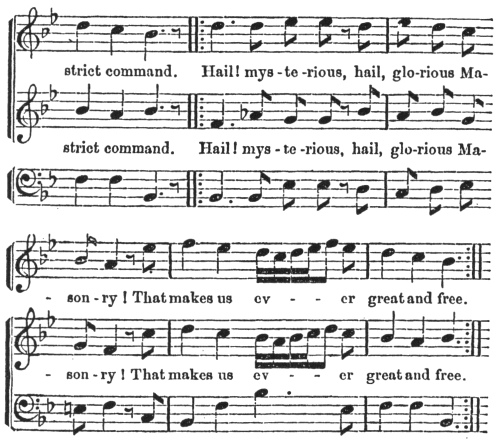 strict command. Hail! mys - te -rious, hail, glo-rious Ma-

strict command. Hail! mys - te -rious, hail, glo-rious Ma-

- son - ry ! That makes us ev - - er great and free.

- son - ry ! That makes us ev - - er great and free.